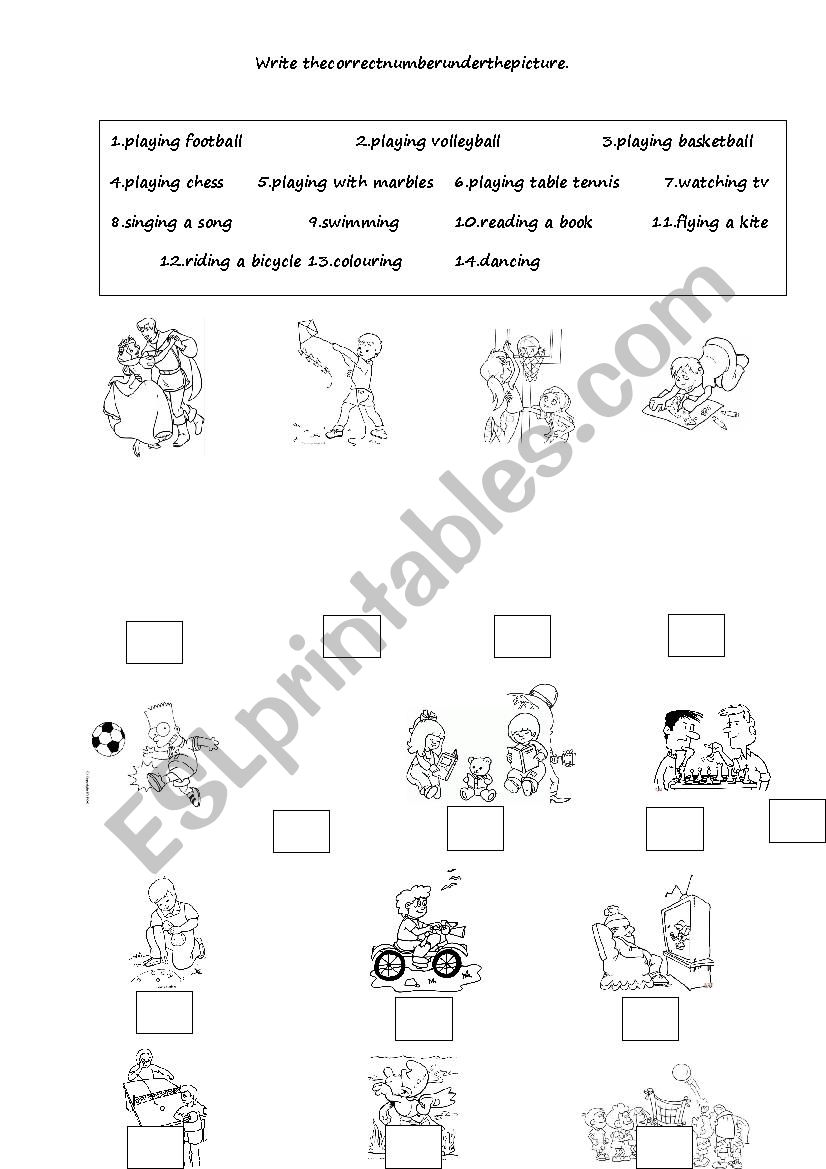 Write thecorrectnumberunderthepicture.

1.playing football 2.playing volleyball 3.playing basketball
4.playing chess 5.playing with marbles 6.playing table tennis 7.watching tv
8.singing a song 9.swimming 10.reading a book 11.flying a kite
12.riding a bicycle 13.colouring 14.dancing

ESLprintables.com